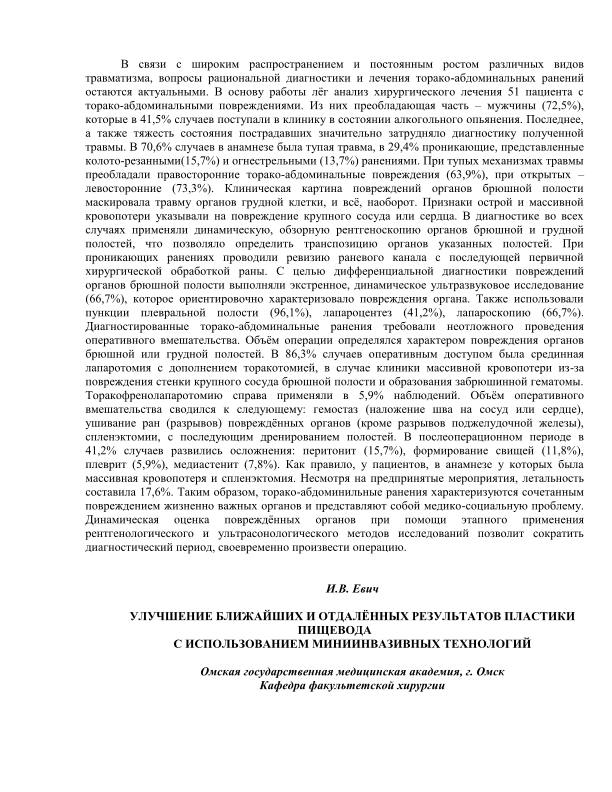 В связи с широким распространением и постоянным ростом различных видов травматизма, вопросы рациональной диагностики и лечения торако-абдоминальных ранений остаются актуальными. В основу работы лёг анализ хирургического лечения 51 пациента с торако-абдоминальными повреждениями. Из них преобладающая часть – мужчины (72,5%), которые в 41,5% случаев поступали в клинику в состоянии алкогольного опьянения. Последнее, а также тяжесть состояния пострадавших значительно затрудняло диагностику полученной травмы. В 70,6% случаев в анамнезе была тупая травма, в 29,4% проникающие, представленные колото-резанными(15,7%) и огнестрельными (13,7%) ранениями. При тупых механизмах травмы преобладали правосторонние торако-абдоминальные повреждения (63,9%), при открытых – левосторонние (73,3%). Клиническая картина повреждений органов брюшной полости маскировала травму органов грудной клетки, и всё, наоборот. Признаки острой и массивной кровопотери указывали на повреждение крупного сосуда или сердца. В диагностике во всех случаях применяли динамическую, обзорную рентгеноскопию органов брюшной и грудной полостей, что позволяло определить транспозицию органов указанных полостей. При проникающих ранениях проводили ревизию раневого канала с последующей первичной хирургической обработкой раны. С целью дифференциальной диагностики повреждений органов брюшной полости выполняли экстренное, динамическое ультразвуковое исследование (66,7%), которое ориентировочно характеризовало повреждения органа. Также использовали пункции плевральной полости (96,1%), лапароцентез (41,2%), лапароскопию (66,7%). Диагностированные торако-абдоминальные ранения требовали неотложного проведения оперативного вмешательства. Объём операции определялся характером повреждения органов брюшной или грудной полостей. В 86,3% случаев оперативным доступом была срединная лапаротомия с дополнением торакотомией, в случае клиники массивной кровопотери из-за повреждения стенки крупного сосуда брюшной полости и образования забрюшинной гематомы. Торакофренолапаротомию справа применяли в 5,9% наблюдений. Объём оперативного вмешательства сводился к следующему: гемостаз (наложение шва на сосуд или сердце), ушивание ран (разрывов) повреждённых органов (кроме разрывов поджелудочной железы), спленэктомии, с последующим дренированием полостей. В послеоперационном периоде в 41,2% случаев развились осложнения: перитонит (15,7%), формирование свищей (11,8%), плеврит (5,9%), медиастенит (7,8%). Как правило, у пациентов, в анамнезе у которых была массивная кровопотеря и спленэктомия. Несмотря на предпринятые мероприятия, летальность составила 17,6%. Таким образом, торако-абдоминильные ранения характеризуются сочетанным повреждением жизненно важных органов и представляют собой медико-социальную проблему. Динамическая оценка повреждённых органов при помощи этапного применения рентгенологического и ультрасонологического методов исследований позволит сократить диагностический период, своевременно произвести операцию.

И.В. Евич

УЛУЧШЕНИЕ БЛИЖАЙШИХ И ОТДАЛЁННЫХ РЕЗУЛЬТАТОВ ПЛАСТИКИ ПИЩЕВОДА
С ИСПОЛЬЗОВАНИЕМ МИНИИНВАЗИВНЫХ ТЕХНОЛОГИЙ

Омская государственная медицинская академия, г. Омск
Кафедра факультетской хирургии